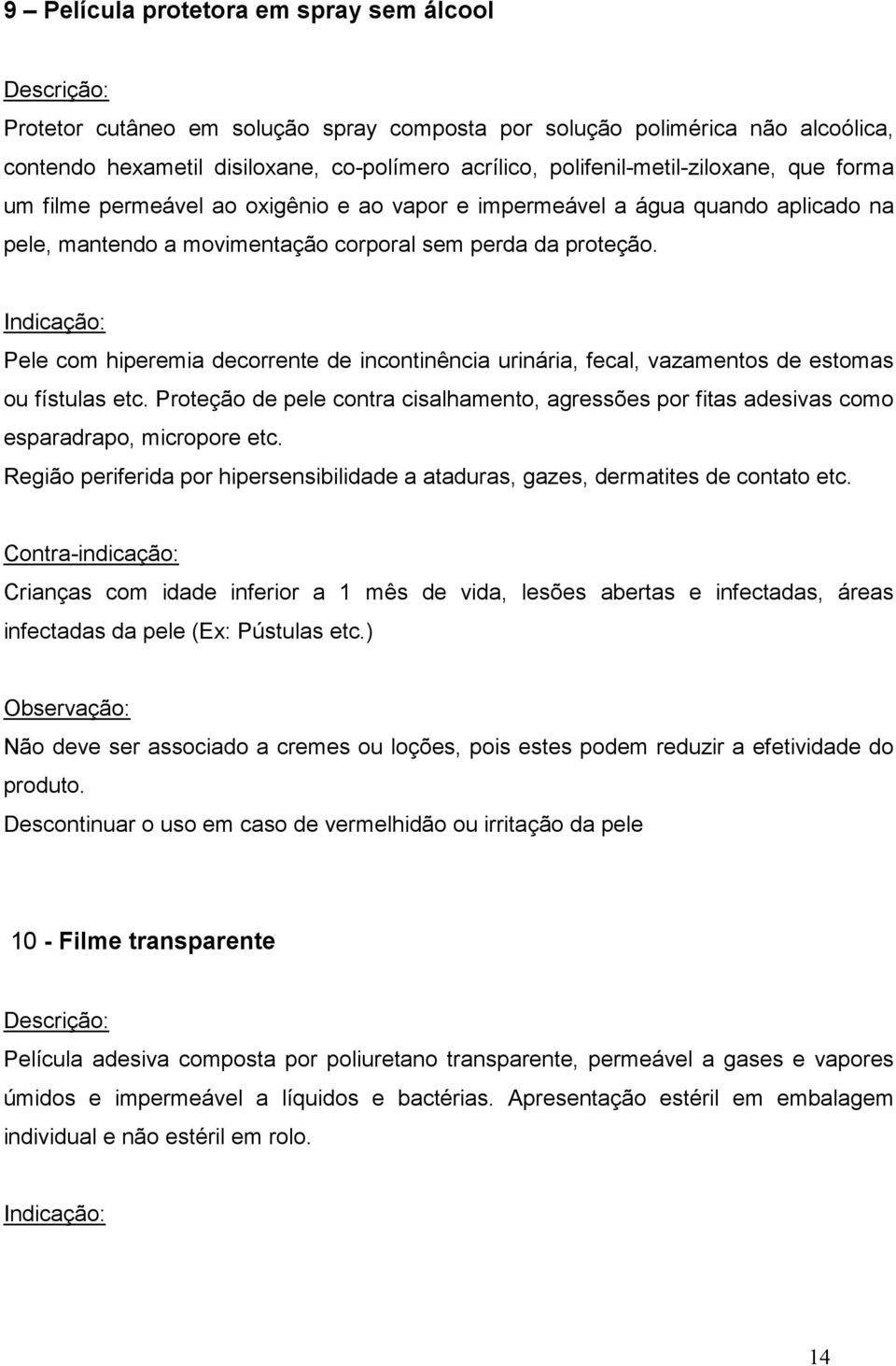 9 – Película protetora em spray sem álcool

Descrição:

Protetor cutâneo em solução spray composta por solução polimérica não alcoólica, contendo hexametil disiloxane, co-polímero acrílico, polifenil-metil-ziloxane, que forma um filme permeável ao oxigênio e ao vapor e impermeável a água quando aplicado na pele, mantendo a movimentação corporal sem perda da proteção.

Indicação:

Pele com hiperemia decorrente de incontinência urinária, fecal, vazamentos de estomas ou fístulas etc. Proteção de pele contra cisalhamento, agressões por fitas adesivas como esparadrapo, micropore etc.

Região periferida por hipersensibilidade a ataduras, gazes, dermatites de contato etc.

Contra-indicação:

Crianças com idade inferior a 1 mês de vida, lesões abertas e infectadas, áreas infectadas da pele (Ex: Pústulas etc.)

Observação:

Não deve ser associado a cremes ou loções, pois estes podem reduzir a efetividade do produto.

Descontinuar o uso em caso de vermelhidão ou irritação da pele

10 - Filme transparente

Descrição:

Película adesiva composta por poliuretano transparente, permeável a gases e vapores úmidos e impermeável a líquidos e bactérias. Apresentação estéril em embalagem individual e não estéril em rolo.

Indicação:

14